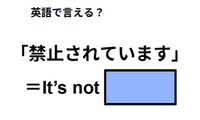 英語で言える？

「禁止されています」

＝It’s not